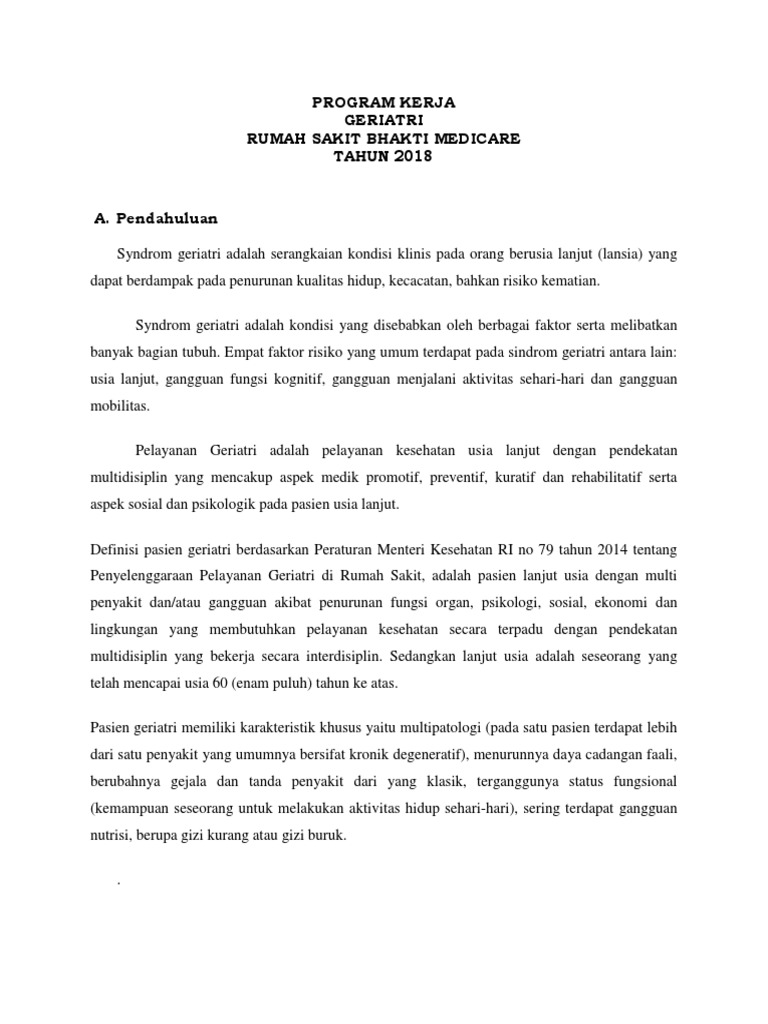 PROGRAM KERJA
GERIATRI
RUMAH SAKIT BHAKTI MEDICARE
TAHUN 2018

A. Pendahuluan

Syndrom geriatri adalah serangkaian kondisi klinis pada orang berusia lanjut (lansia) yang dapat berdampak pada penurunan kualitas hidup, kecacatan, bahkan risiko kematian.

Syndrom geriatri adalah kondisi yang disebabkan oleh berbagai faktor serta melibatkan banyak bagian tubuh. Empat faktor risiko yang umum terdapat pada sindrom geriatri antara lain: usia lanjut, gangguan fungsi kognitif, gangguan menjalani aktivitas sehari-hari dan gangguan mobilitas.

Pelayanan Geriatri adalah pelayanan kesehatan usia lanjut dengan pendekatan multidisiplin yang mencakup aspek medik promotif, preventif, kuratif dan rehabilitatif serta aspek sosial dan psikologik pada pasien usia lanjut.

Definisi pasien geriatri berdasarkan Peraturan Menteri Kesehatan RI no 79 tahun 2014 tentang Penyelenggaraan Pelayanan Geriatri di Rumah Sakit, adalah pasien lanjut usia dengan multi penyakit dan/atau gangguan akibat penurunan fungsi organ, psikologi, sosial, ekonomi dan lingkungan yang membutuhkan pelayanan kesehatan secara terpadu dengan pendekatan multidisiplin yang bekerja secara interdisiplin. Sedangkan lanjut usia adalah seseorang yang telah mencapai usia 60 (enam puluh) tahun ke atas.

Pasien geriatri memiliki karakteristik khusus yaitu multipatologi (pada satu pasien terdapat lebih dari satu penyakit yang umumnya bersifat kronik degeneratif), menurunnya daya cadangan faali, berubahnya gejala dan tanda penyakit dari yang klasik, terganggunya status fungsional (kemampuan seseorang untuk melakukan aktivitas hidup sehari-hari), sering terdapat gangguan nutrisi, berupa gizi kurang atau gizi buruk.

.